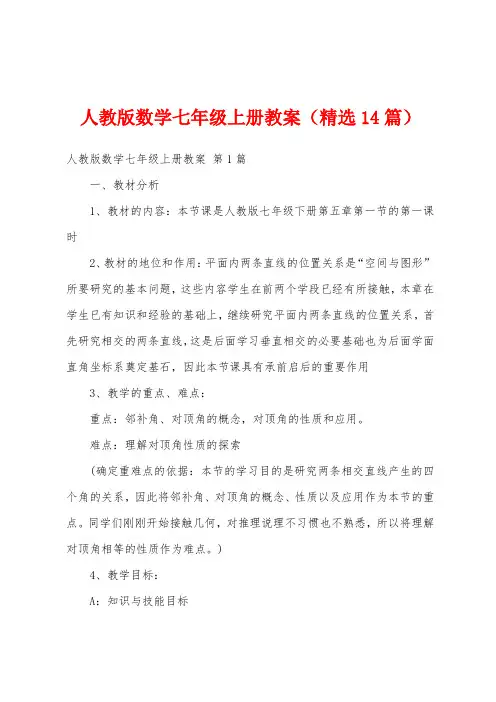 人教版数学七年级上册教案（精选14篇）

人教版数学七年级上册教案 第1篇

一、教材分析

1、教材的内容：本节课是人教版七年级下册第五章第一节的第一课时

2、教材的地位和作用：平面内两条直线的位置关系是“空间与图形”所要研究的基本问题，这些内容学生在前两个学段已经有所接触，本章在学生已有知识和经验的基础上，继续研究平面内两条直线的位置关系，首先研究相交的两条直线，这是后面学习垂直相交的必要基础也为后面学面直角坐标系奠定基石，因此本节课具有承前启后的重要作用

3、教学的重点、难点：

重点：邻补角、对顶角的概念，对顶角的性质和应用。

难点：理解对顶角性质的探索

（确定重难点的依据：本节的学习目的是研究两条相交直线产生的四个角的关系，因此将邻补角、对顶角的概念、性质以及应用作为本节的重点。同学们刚刚开始接触几何，对推理说理不习惯也不熟悉，所以将理解对顶角相等的性质作为难点。）

4、教学目标：

A：知识与技能目标